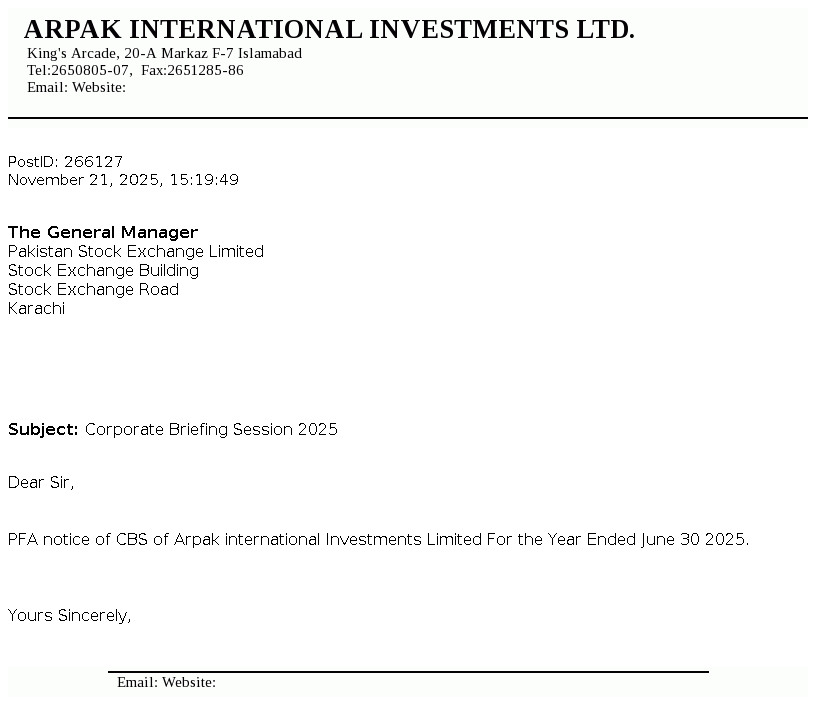 ARPAK INTERNATIONAL INVESTMENTS LTD.
King's Arcade, 20-A Markaz F-7 Islamabad
Tel:2650805-07, Fax:2651285-86
Email: Website:

PostID: 266127
November 21, 2025, 15:19:49

The General Manager
Pakistan Stock Exchange Limited
Stock Exchange Building
Stock Exchange Road
Karachi

Subject: Corporate Briefing Session 2025

Dear Sir,

PFA notice of CBS of Arpak international Investments Limited For the Year Ended June 30 2025.

Yours Sincerely,

Email: Website: